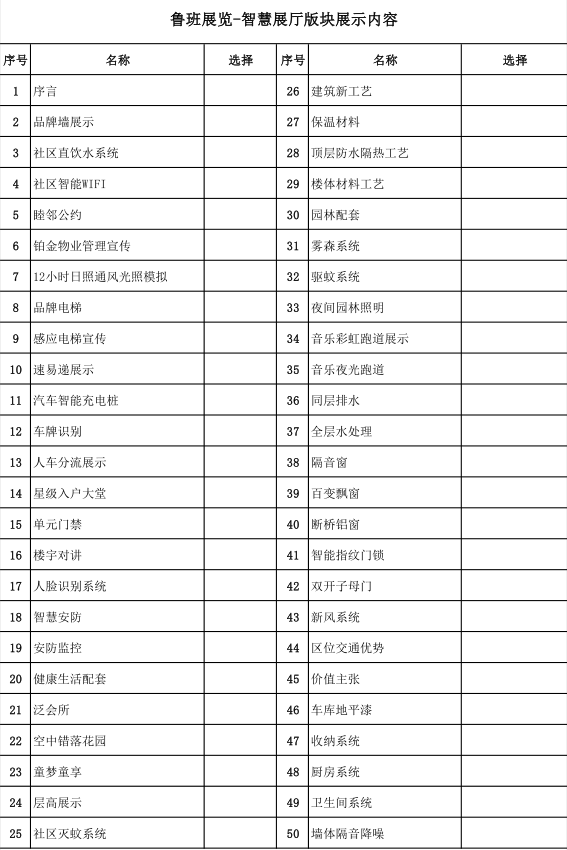 鲁班展览-智慧展厅版块展示内容

| 序号 | 名称 | 选择 | 序号 | 名称 | 选择 |
|---|---|---|---|---|---|
| 1 | 序言 | | 26 | 建筑新工艺 | |
| 2 | 品牌墙展示 | | 27 | 保温材料 | |
| 3 | 社区直饮水系统 | | 28 | 顶层防水隔热工艺 | |
| 4 | 社区智能WIFI | | 29 | 楼体材料工艺 | |
| 5 | 睦邻公约 | | 30 | 园林配套 | |
| 6 | 铂金物业管理宣传 | | 31 | 雾森系统 | |
| 7 | 12小时日照通风光照模拟 | | 32 | 驱蚊系统 | |
| 8 | 品牌电梯 | | 33 | 夜间园林照明 | |
| 9 | 感应电梯宣传 | | 34 | 音乐彩虹跑道展示 | |
| 10 | 速易递展示 | | 35 | 音乐夜光跑道 | |
| 11 | 汽车智能充电桩 | | 36 | 同层排水 | |
| 12 | 车牌识别 | | 37 | 全层水处理 | |
| 13 | 人车分流展示 | | 38 | 隔音窗 | |
| 14 | 星级入户大堂 | | 39 | 百变飘窗 | |
| 15 | 单元门禁 | | 40 | 断桥铝窗 | |
| 16 | 楼宇对讲 | | 41 | 智能指纹门锁 | |
| 17 | 人脸识别系统 | | 42 | 双开子母门 | |
| 18 | 智慧安防 | | 43 | 新风系统 | |
| 19 | 安防监控 | | 44 | 区位交通优势 | |
| 20 | 健康生活配套 | | 45 | 价值主张 | |
| 21 | 泛会所 | | 46 | 车库地平漆 | |
| 22 | 空中错落花园 | | 47 | 收纳系统 | |
| 23 | 童梦童享 | | 48 | 厨房系统 | |
| 24 | 层高展示 | | 49 | 卫生间系统 | |
| 25 | 社区灭蚊系统 | | 50 | 墙体隔音降噪 | |